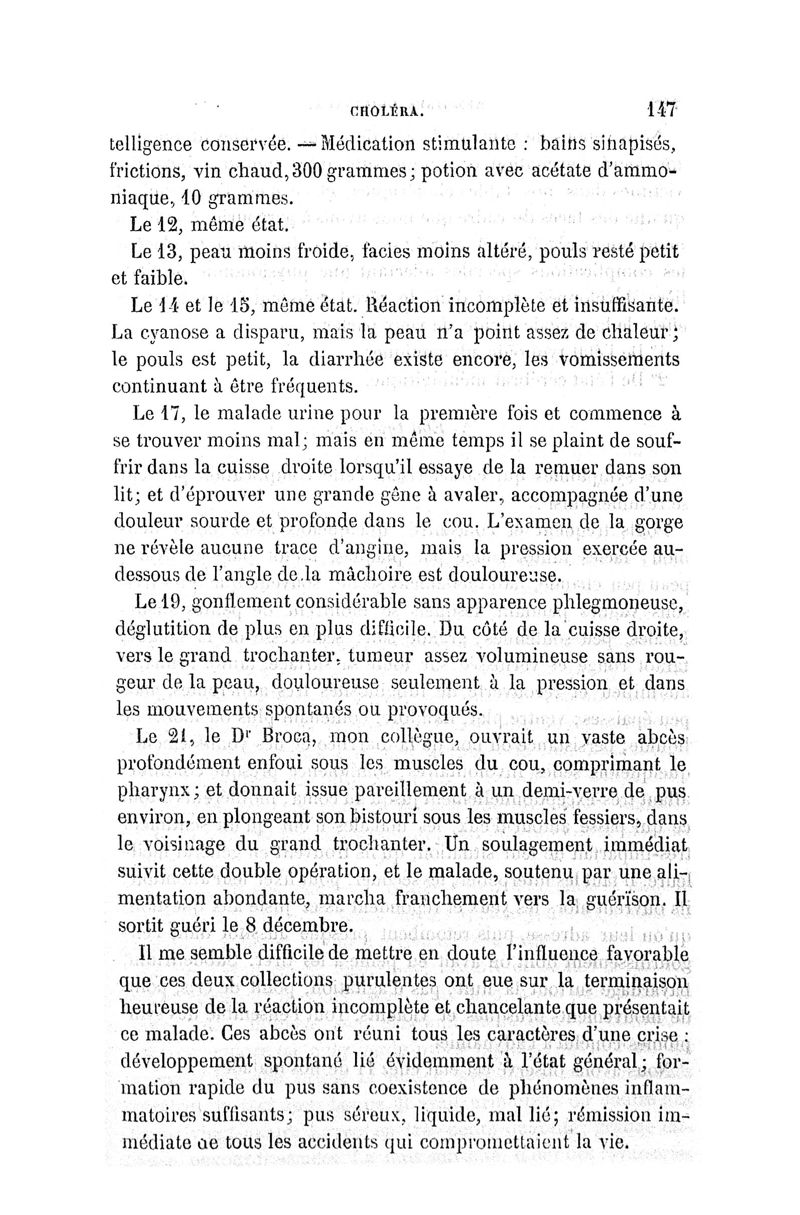 CHOLÉRA. 147

telligence conservée. — Médication stimulante : bains sinapisés, frictions, vin chaud, 300 grammes; potion avec acétate d'ammoniaque, 10 grammes.

Le 12, même état.

Le 13, peau moins froide, facies moins altéré, pouls resté petit et faible.

Le 14 et le 15, même état. Réaction incomplète et insuffisante. La cyanose a disparu, mais la peau n'a point assez de chaleur; le pouls est petit, la diarrhée existe encore, les vomissements continuant à être fréquents.

Le 17, le malade urine pour la première fois et commence à se trouver moins mal; mais en même temps il se plaint de souffrir dans la cuisse droite lorsqu'il essaye de la remuer dans son lit; et d'éprouver une grande gêne à avaler, accompagnée d'une douleur sourde et profonde dans le cou. L'examen de la gorge ne révèle aucune trace d'angine, mais la pression exercée au-dessous de l'angle de la mâchoire est douloureuse.

Le 19, gonflement considérable sans apparence phlegmoneuse, déglutition de plus en plus difficile. Du côté de la cuisse droite, vers le grand trochanter, tumeur assez volumineuse sans rougeur de la peau, douloureuse seulement à la pression et dans les mouvements spontanés ou provoqués.

Le 21, le Dr Broca, mon collègue, ouvrait un vaste abcès profondément enfoui sous les muscles du cou, comprimant le pharynx; et donnait issue pareillement à un demi-verre de pus environ, en plongeant son bistouri sous les muscles fessiers, dans le voisinage du grand trochanter. Un soulagement immédiat suivit cette double opération, et le malade, soutenu par une alimentation abondante, marcha franchement vers la guérison. Il sortit guéri le 8 décembre.

Il me semble difficile de mettre en doute l'influence favorable que ces deux collections purulentes ont eue sur la terminaison heureuse de la réaction incomplète et chancelante que présentait ce malade. Ces abcès ont réuni tous les caractères d'une crise : développement spontané lié évidemment à l'état général; formation rapide du pus sans coexistence de phénomènes inflammatoires suffisants; pus séreux, liquide, mal lié; rémission immédiate de tous les accidents qui compromettaient la vie.